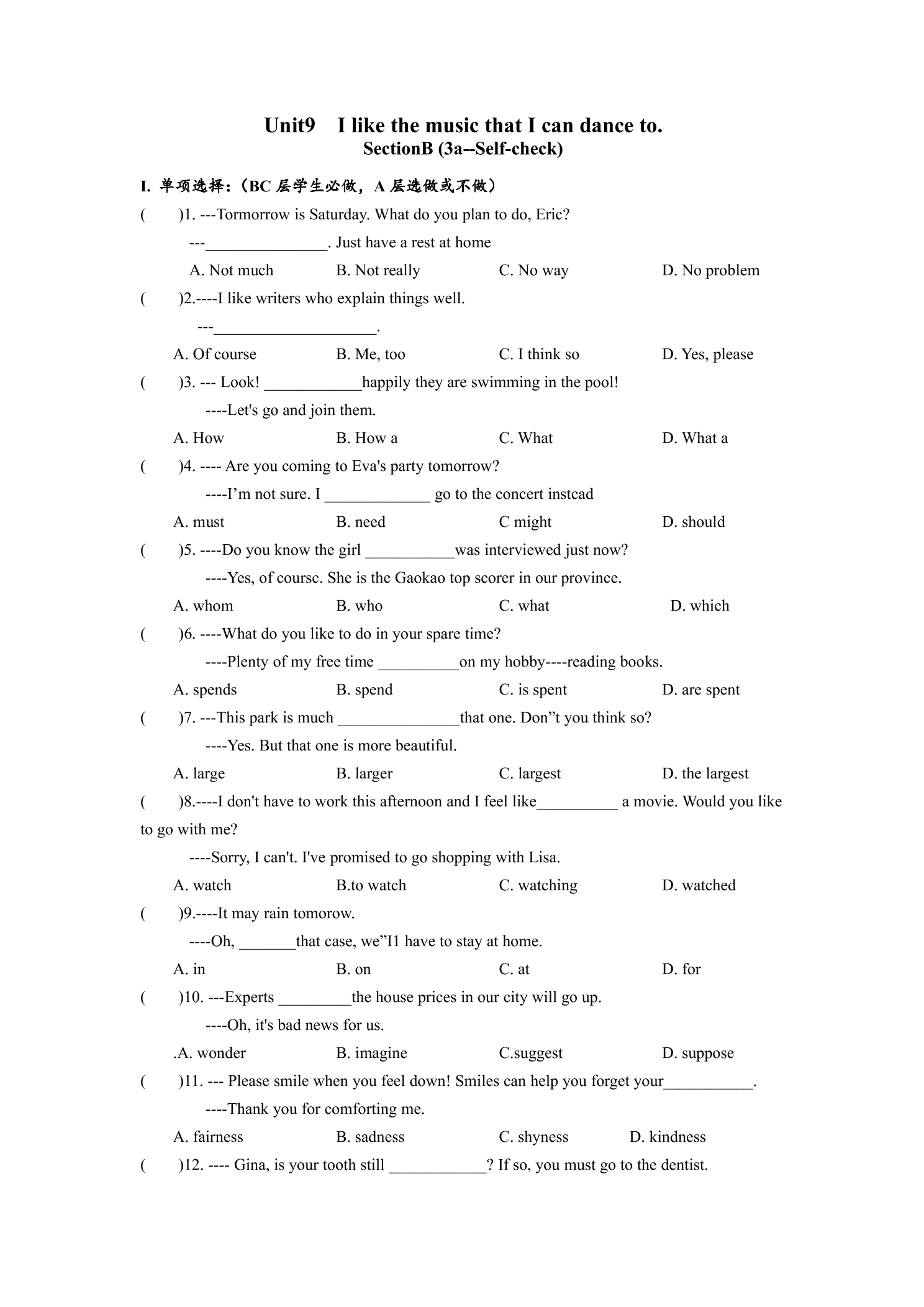 Unit9 I like the music that I can dance to.
SectionB (3a--Self-check)

I. 单项选择:(BC层学生必做,A层选做或不做)

( )1. ---Tormorrow is Saturday. What do you plan to do, Eric?

---____. Just have a rest at home

A. Not much B. Not really C. No way D. No problem

( )2.----I like writers who explain things well.

---____.

A. Of course B. Me, too C. I think so D. Yes, please

( )3. --- Look! ____happily they are swimming in the pool!

----Let's go and join them.

A. How B. How a C. What D. What a

( )4. ---- Are you coming to Eva's party tomorrow?

----I'm not sure. I ____ go to the concert instcad

A. must B. need C might D. should

( )5. ----Do you know the girl ____was interviewed just now?

----Yes, of coursc. She is the Gaokao top scorer in our province.

A. whom B. who C. what D. which

( )6. ----What do you like to do in your spare time?

----Plenty of my free time ____on my hobby----reading books.

A. spends B. spend C. is spent D. are spent

( )7. ---This park is much ____that one. Don"t you think so?

----Yes. But that one is more beautiful.

A. large B. larger C. largest D. the largest

( )8.----I don't have to work this afternoon and I feel like____ a movie. Would you like to go with me?

----Sorry, I can't. I've promised to go shopping with Lisa.

A. watch B.to watch C. watching D. watched

( )9.----It may rain tomorow.

----Oh, ____that case, we"I1 have to stay at home.

A. in B. on C. at D. for

( )10. ---Experts ____the house prices in our city will go up.

----Oh, it's bad news for us.

.A. wonder B. imagine C.suggest D. suppose

( )11. --- Please smile when you feel down! Smiles can help you forget your____.

----Thank you for comforting me.

A. fairness B. sadness C. shyness D. kindness

( )12. ---- Gina, is your tooth still ____? If so, you must go to the dentist.